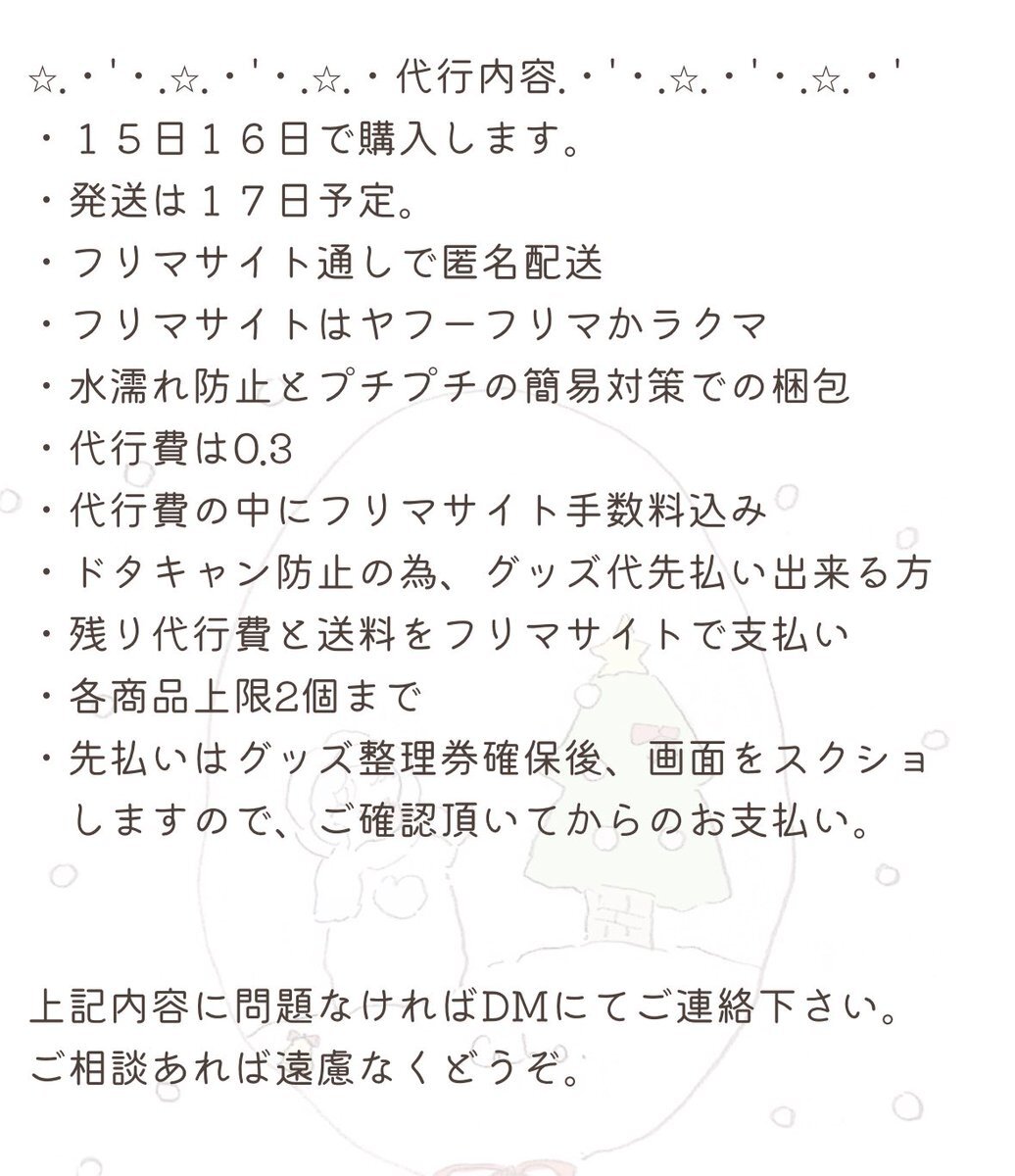 ☆.・'・.☆.・'・.☆.・代行内容.・'・.☆.・'・.☆.・'
・１５日１６日で購入します。
・発送は１７日予定。
・フリマサイト通しで匿名配送
・フリマサイトはヤフーフリマかラクマ
・水濡れ防止とプチプチの簡易対策での梱包
・代行費は0.3
・代行費の中にフリマサイト手数料込み
・ドタキャン防止の為、グッズ代先払い出来る方
・残り代行費と送料をフリマサイトで支払い
・各商品上限2個まで
・先払いはグッズ整理券確保後、画面をスクショしますので、ご確認頂いてからのお支払い。

上記内容に問題なければDMにてご連絡下さい。
ご相談あれば遠慮なくどうぞ。